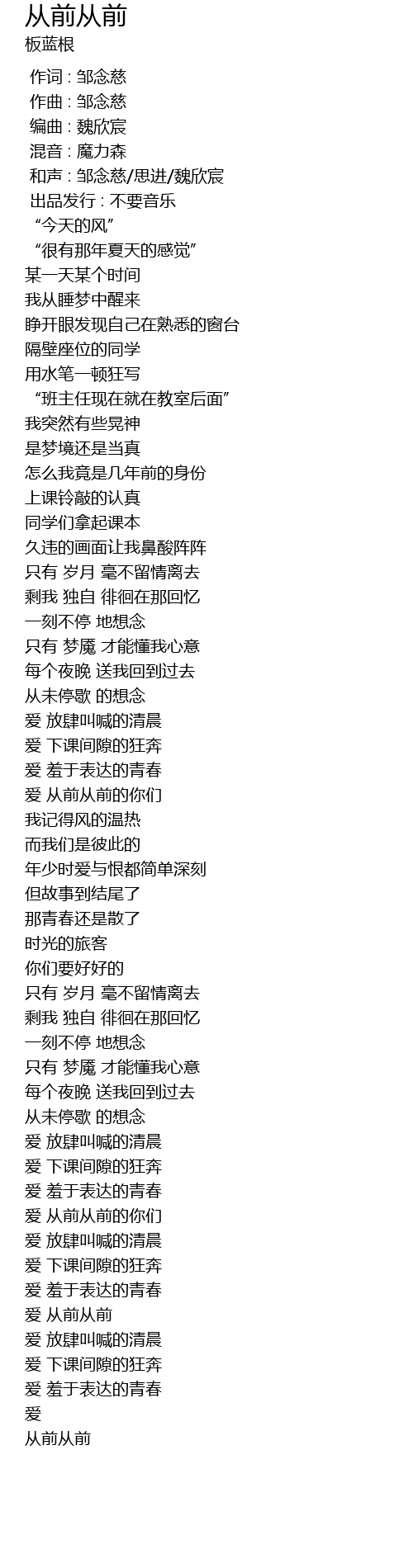 从前从前
板蓝根

作词 : 邹念慈
作曲 : 邹念慈
编曲 : 魏欣宸
混音 : 魔力森
和声 : 邹念慈/思进/魏欣宸
出品发行 : 不要音乐
“今天的风”
“很有那年夏天的感觉”
某一天某个时间
我从睡梦中醒来
睁开眼发现自己在熟悉的窗台
隔壁座位的同学
用水笔一顿狂写
“班主任现在就在教室后面”
我突然有些晃神
是梦境还是当真
怎么我竟是几年前的身份
上课铃敲的认真
同学们拿起课本
久违的画面让我鼻酸阵阵
只有 岁月 毫不留情离去
剩我 独自 徘徊在那回忆
一刻不停 地想念
只有 梦魇 才能懂我心意
每个夜晚 送我回到过去
从未停歇 的想念
爱 放肆叫喊的清晨
爱 下课间隙的狂奔
爱 羞于表达的青春
爱 从前从前的你们
我记得风的温热
而我们是彼此的
年少时爱与恨都简单深刻
但故事到结尾了
那青春还是散了
时光的旅客
你们要好好的
只有 岁月 毫不留情离去
剩我 独自 徘徊在那回忆
一刻不停 地想念
只有 梦魇 才能懂我心意
每个夜晚 送我回到过去
从未停歇 的想念
爱 放肆叫喊的清晨
爱 下课间隙的狂奔
爱 羞于表达的青春
爱 从前从前的你们
爱 放肆叫喊的清晨
爱 下课间隙的狂奔
爱 羞于表达的青春
爱 从前从前
爱 放肆叫喊的清晨
爱 下课间隙的狂奔
爱 羞于表达的青春
爱
从前从前